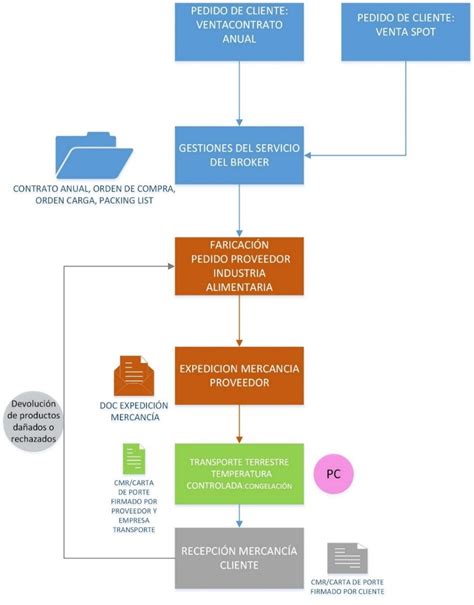 PEDIDO DE CLIENTE: VENTACONTRATO ANUAL

PEDIDO DE CLIENTE: VENTA SPOT

GESTIONES DEL SERVICIO DEL BROKER

CONTRATO ANUAL, ORDEN DE COMPRA, ORDEN CARGA, PACKING LIST

FARICACIÓN PEDIDO PROVEEDOR INDUSTRIA ALIMENTARIA

EXPEDICION MERCANCIA PROVEEDOR

DOC EXPEDICIÓN MERCANCÍA

Devolución de productos dañados o rechazados

TRANSPORTE TERRESTRE TEMPERATURA CONTROLADA:CONGELACIÓN

PC

CMR/CARTA DE PORTE FIRMADO POR PROVEEDOR Y EMPRESA TRANSPORTE

RECEPCIÓN MERCANCÍA CLIENTE

CMR/CARTA DE PORTE FIRMADO POR CLIENTE